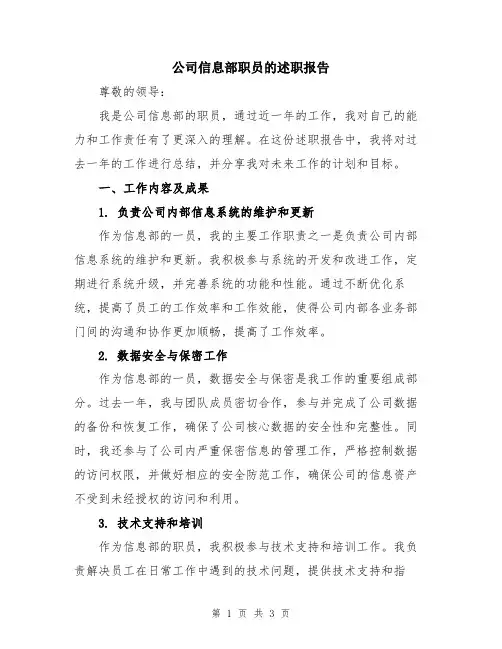 公司信息部职员的述职报告

尊敬的领导：

我是公司信息部的职员，通过近一年的工作，我对自己的能力和工作责任有了更深入的理解。在这份述职报告中，我将对过去一年的工作进行总结，并分享我对未来工作的计划和目标。

一、工作内容及成果

1. 负责公司内部信息系统的维护和更新

作为信息部的一员，我的主要工作职责之一是负责公司内部信息系统的维护和更新。我积极参与系统的开发和改进工作，定期进行系统升级，并完善系统的功能和性能。通过不断优化系统，提高了员工的工作效率和工作效能，使得公司内部各业务部门间的沟通和协作更加顺畅，提高了工作效率。

2. 数据安全与保密工作

作为信息部的一员，数据安全与保密是我工作的重要组成部分。过去一年，我与团队成员密切合作，参与并完成了公司数据的备份和恢复工作，确保了公司核心数据的安全性和完整性。同时，我还参与了公司内严重保密信息的管理工作，严格控制数据的访问权限，并做好相应的安全防范工作，确保公司的信息资产不受到未经授权的访问和利用。

3. 技术支持和培训

作为信息部的职员，我积极参与技术支持和培训工作。我负责解决员工在日常工作中遇到的技术问题，提供技术支持和指

第 1 页 共 3 页